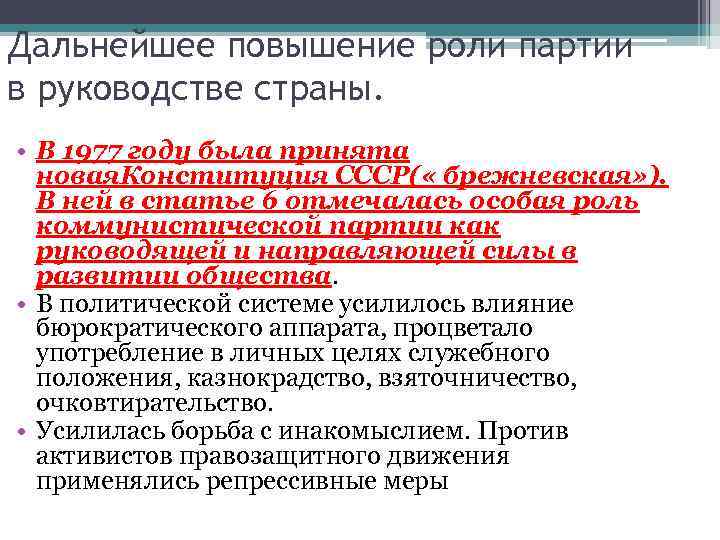 Дальнейшее повышение роли партии в руководстве страны.

• В 1977 году была принята новаяКонституция СССР(« брежневская»). В ней в статье 6 отмечалась особая роль коммунистической партии как руководящей и направляющей силы в развитии общества.
• В политической системе усилилось влияние бюрократического аппарата, процветало употребление в личных целях служебного положения, казнокрадство, взяточничество, очковтирательство.
• Усилилась борьба с инакомыслием. Против активистов правозащитного движения применялись репрессивные меры